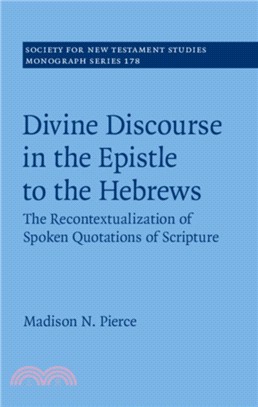 SOCIETY FOR NEW TESTAMENT STUDIES
MONOGRAPH SERIES 178

Divine Discourse in the Epistle to the Hebrews

The Recontextualization of Spoken Quotations of Scripture

Madison N. Pierce